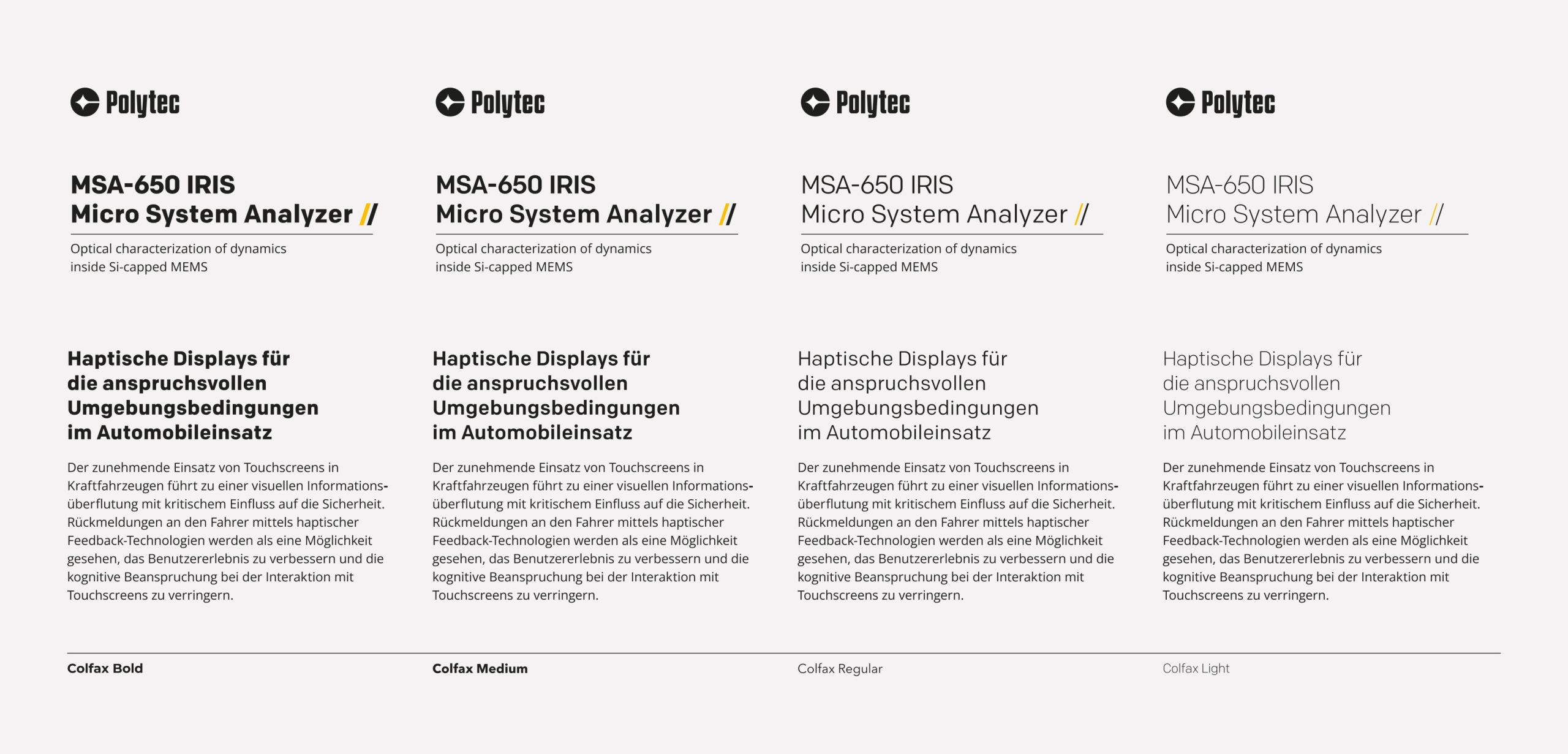 Polytec

MSA-650 IRIS
Micro System Analyzer //

Optical characterization of dynamics inside Si-capped MEMS

Haptische Displays für die anspruchsvollen Umgebungsbedingungen im Automobileinsatz

Der zunehmende Einsatz von Touchscreens in Kraftfahrzeugen führt zu einer visuellen Informationsüberflutung mit kritischem Einfluss auf die Sicherheit. Rückmeldungen an den Fahrer mittels haptischer Feedback-Technologien werden als eine Möglichkeit gesehen, das Benutzererlebnis zu verbessern und die kognitive Beanspruchung bei der Interaktion mit Touchscreens zu verringern.

Colfax Bold

Polytec

MSA-650 IRIS
Micro System Analyzer //

Optical characterization of dynamics inside Si-capped MEMS

Haptische Displays für die anspruchsvollen Umgebungsbedingungen im Automobileinsatz

Der zunehmende Einsatz von Touchscreens in Kraftfahrzeugen führt zu einer visuellen Informationsüberflutung mit kritischem Einfluss auf die Sicherheit. Rückmeldungen an den Fahrer mittels haptischer Feedback-Technologien werden als eine Möglichkeit gesehen, das Benutzererlebnis zu verbessern und die kognitive Beanspruchung bei der Interaktion mit Touchscreens zu verringern.

Colfax Medium

Polytec

MSA-650 IRIS
Micro System Analyzer //

Optical characterization of dynamics inside Si-capped MEMS

Haptische Displays für die anspruchsvollen Umgebungsbedingungen im Automobileinsatz

Der zunehmende Einsatz von Touchscreens in Kraftfahrzeugen führt zu einer visuellen Informationsüberflutung mit kritischem Einfluss auf die Sicherheit. Rückmeldungen an den Fahrer mittels haptischer Feedback-Technologien werden als eine Möglichkeit gesehen, das Benutzererlebnis zu verbessern und die kognitive Beanspruchung bei der Interaktion mit Touchscreens zu verringern.

Colfax Regular

Polytec

MSA-650 IRIS
Micro System Analyzer //

Optical characterization of dynamics inside Si-capped MEMS

Haptische Displays für die anspruchsvollen Umgebungsbedingungen im Automobileinsatz

Der zunehmende Einsatz von Touchscreens in Kraftfahrzeugen führt zu einer visuellen Informationsüberflutung mit kritischem Einfluss auf die Sicherheit. Rückmeldungen an den Fahrer mittels haptischer Feedback-Technologien werden als eine Möglichkeit gesehen, das Benutzererlebnis zu verbessern und die kognitive Beanspruchung bei der Interaktion mit Touchscreens zu verringern.

Colfax Light